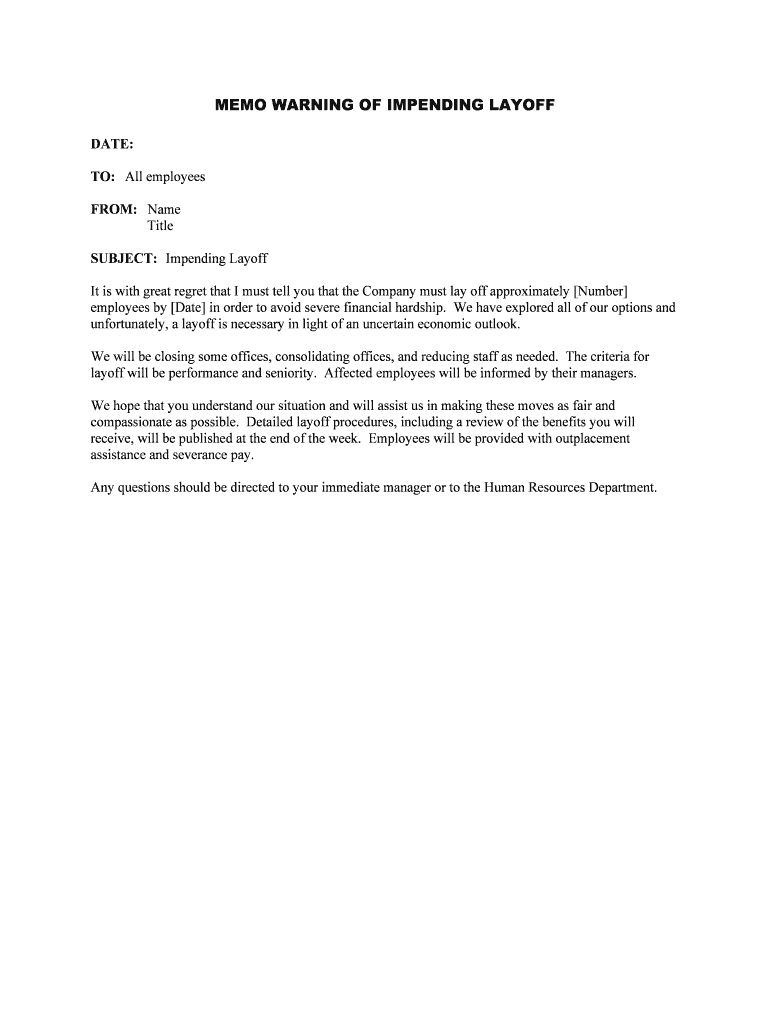 MEMO WARNING OF IMPENDING LAYOFF

DATE:

TO: All employees

FROM: Name
Title

SUBJECT: Impending Layoff

It is with great regret that I must tell you that the Company must lay off approximately [Number] employees by [Date] in order to avoid severe financial hardship. We have explored all of our options and unfortunately, a layoff is necessary in light of an uncertain economic outlook.

We will be closing some offices, consolidating offices, and reducing staff as needed. The criteria for layoff will be performance and seniority. Affected employees will be informed by their managers.

We hope that you understand our situation and will assist us in making these moves as fair and compassionate as possible. Detailed layoff procedures, including a review of the benefits you will receive, will be published at the end of the week. Employees will be provided with outplacement assistance and severance pay.

Any questions should be directed to your immediate manager or to the Human Resources Department.